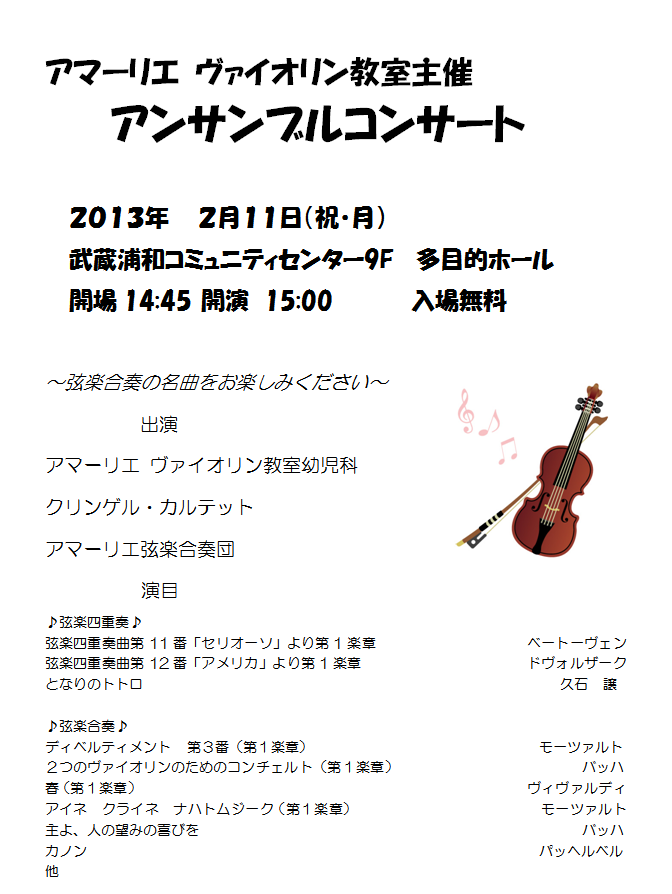 アマーリエ ヴァイオリン教室主催

アンサンブルコンサート

2013年 2月11日(祝・月)

武蔵浦和コミュニティセンター9F 多目的ホール

開場14:45 開演 15:00 入場無料

～弦楽合奏の名曲をお楽しみください～

出演

アマーリエ ヴァイオリン教室幼児科

クリンゲル・カルテット

アマーリエ弦楽合奏団

演目

♪弦楽四重奏♪
弦楽四重奏曲第11番「セリオーソ」より第1楽章 ベートーヴェン
弦楽四重奏曲第12番「アメリカ」より第1楽章 ドヴォルザーク
となりのトトロ 久石 譲

♪弦楽合奏♪
ディベルティメント 第3番(第1楽章) モーツァルト
2つのヴァイオリンのためのコンチェルト(第1楽章) バッハ
春(第1楽章) ヴィヴァルディ
アイネ クライネ ナハトムジーク(第1楽章) モーツァルト
主よ、人の望みの喜びを バッハ
カノン パッヘルベル
他